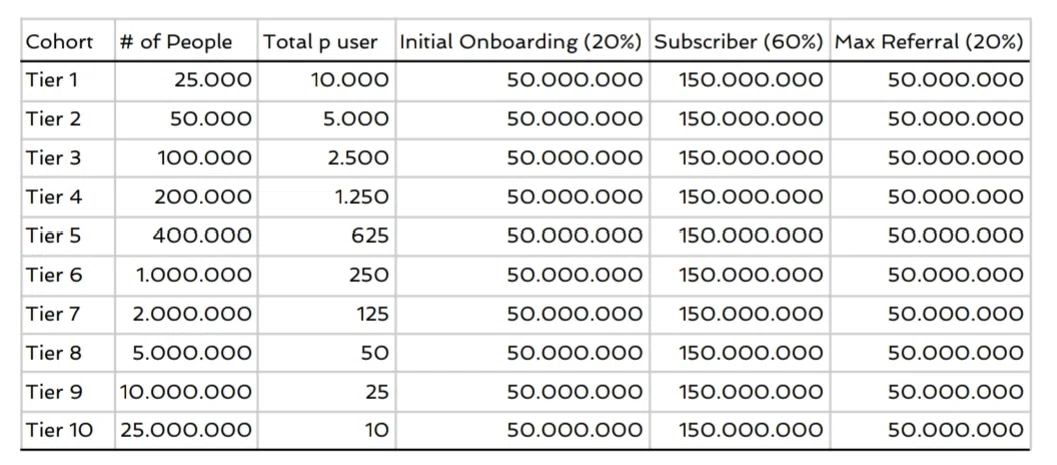 | Cohort | # of People | Total p user | Initial Onboarding (20%) | Subscriber (60%) | Max Referral (20%) |
|---|---|---|---|---|---|
| Tier 1 | 25.000 | 10.000 | 50.000.000 | 150.000.000 | 50.000.000 |
| Tier 2 | 50.000 | 5.000 | 50.000.000 | 150.000.000 | 50.000.000 |
| Tier 3 | 100.000 | 2.500 | 50.000.000 | 150.000.000 | 50.000.000 |
| Tier 4 | 200.000 | 1.250 | 50.000.000 | 150.000.000 | 50.000.000 |
| Tier 5 | 400.000 | 625 | 50.000.000 | 150.000.000 | 50.000.000 |
| Tier 6 | 1.000.000 | 250 | 50.000.000 | 150.000.000 | 50.000.000 |
| Tier 7 | 2.000.000 | 125 | 50.000.000 | 150.000.000 | 50.000.000 |
| Tier 8 | 5.000.000 | 50 | 50.000.000 | 150.000.000 | 50.000.000 |
| Tier 9 | 10.000.000 | 25 | 50.000.000 | 150.000.000 | 50.000.000 |
| Tier 10 | 25.000.000 | 10 | 50.000.000 | 150.000.000 | 50.000.000 |